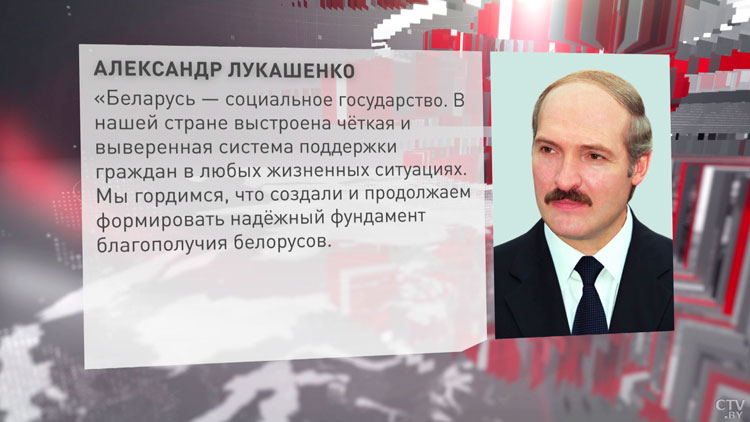 АЛЕКСАНДР ЛУКАШЕНКО

«Беларусь — социальное государство. В нашей стране выстроена чёткая и выверенная система поддержки граждан в любых жизненных ситуациях. Мы гордимся, что создали и продолжаем формировать надёжный фундамент благополучия белорусов.

CTV.BY